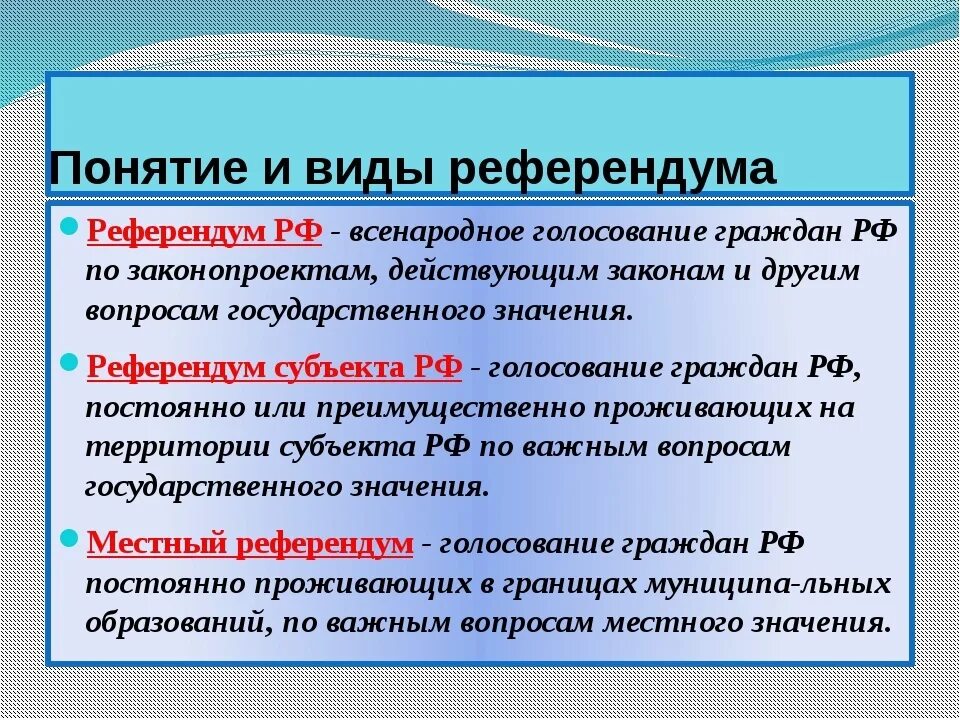 Понятие и виды референдума

Референдум РФ - всенародное голосование граждан РФ по законопроектам, действующим законам и другим вопросам государственного значения.

Референдум субъекта РФ - голосование граждан РФ, постоянно или преимущественно проживающих на территории субъекта РФ по важным вопросам государственного значения.

Местный референдум - голосование граждан РФ постоянно проживающих в границах муниципа-льных образований, по важным вопросам местного значения.